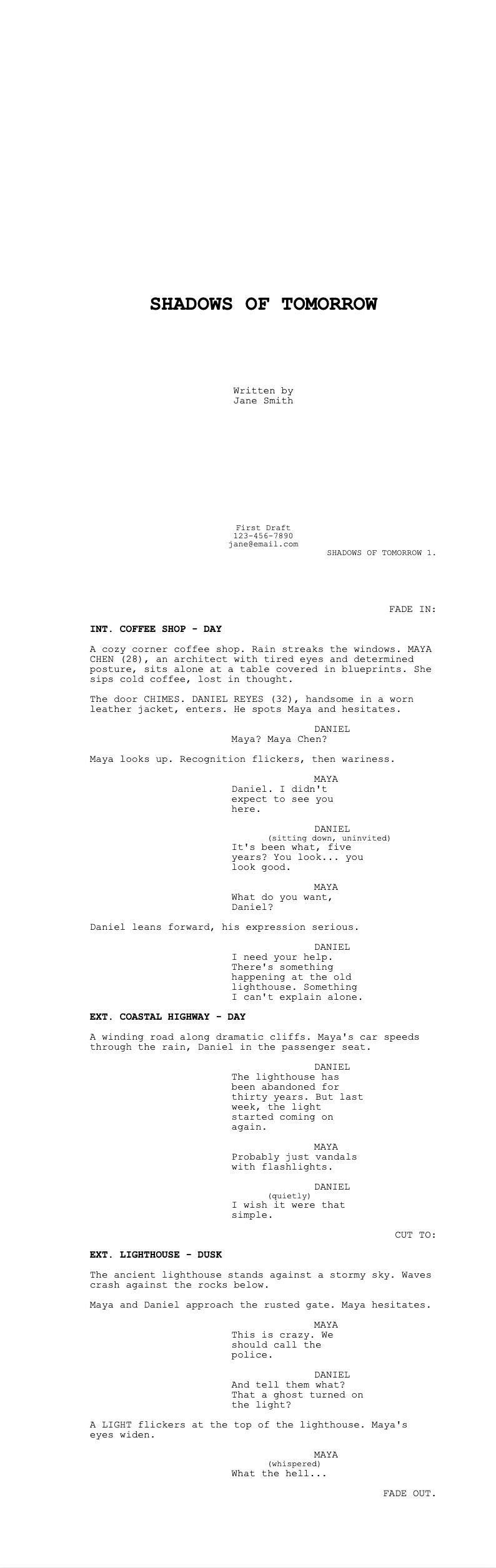 SHADOWS OF TOMORROW

Written by
Jane Smith

First Draft
123-456-7890
jane@email.com

SHADOWS OF TOMORROW 1.

FADE IN:

INT. COFFEE SHOP - DAY

A cozy corner coffee shop. Rain streaks the windows. MAYA CHEN (28), an architect with tired eyes and determined posture, sits alone at a table covered in blueprints. She sips cold coffee, lost in thought.

The door CHIMES. DANIEL REYES (32), handsome in a worn leather jacket, enters. He spots Maya and hesitates.

DANIEL
Maya? Maya Chen?

Maya looks up. Recognition flickers, then wariness.

MAYA
Daniel. I didn't expect to see you here.

DANIEL
(sitting down, uninvited)
It's been what, five years? You look... you look good.

MAYA
What do you want, Daniel?

Daniel leans forward, his expression serious.

DANIEL
I need your help. There's something happening at the old lighthouse. Something I can't explain alone.

EXT. COASTAL HIGHWAY - DAY

A winding road along dramatic cliffs. Maya's car speeds through the rain, Daniel in the passenger seat.

DANIEL
The lighthouse has been abandoned for thirty years. But last week, the light started coming on again.

MAYA
Probably just vandals with flashlights.

DANIEL
(quietly)
I wish it were that simple.

CUT TO:

EXT. LIGHTHOUSE - DUSK

The ancient lighthouse stands against a stormy sky. Waves crash against the rocks below.

Maya and Daniel approach the rusted gate. Maya hesitates.

MAYA
This is crazy. We should call the police.

DANIEL
And tell them what? That a ghost turned on the light?

A LIGHT flickers at the top of the lighthouse. Maya's eyes widen.

MAYA
(whispered)
What the hell...

FADE OUT.